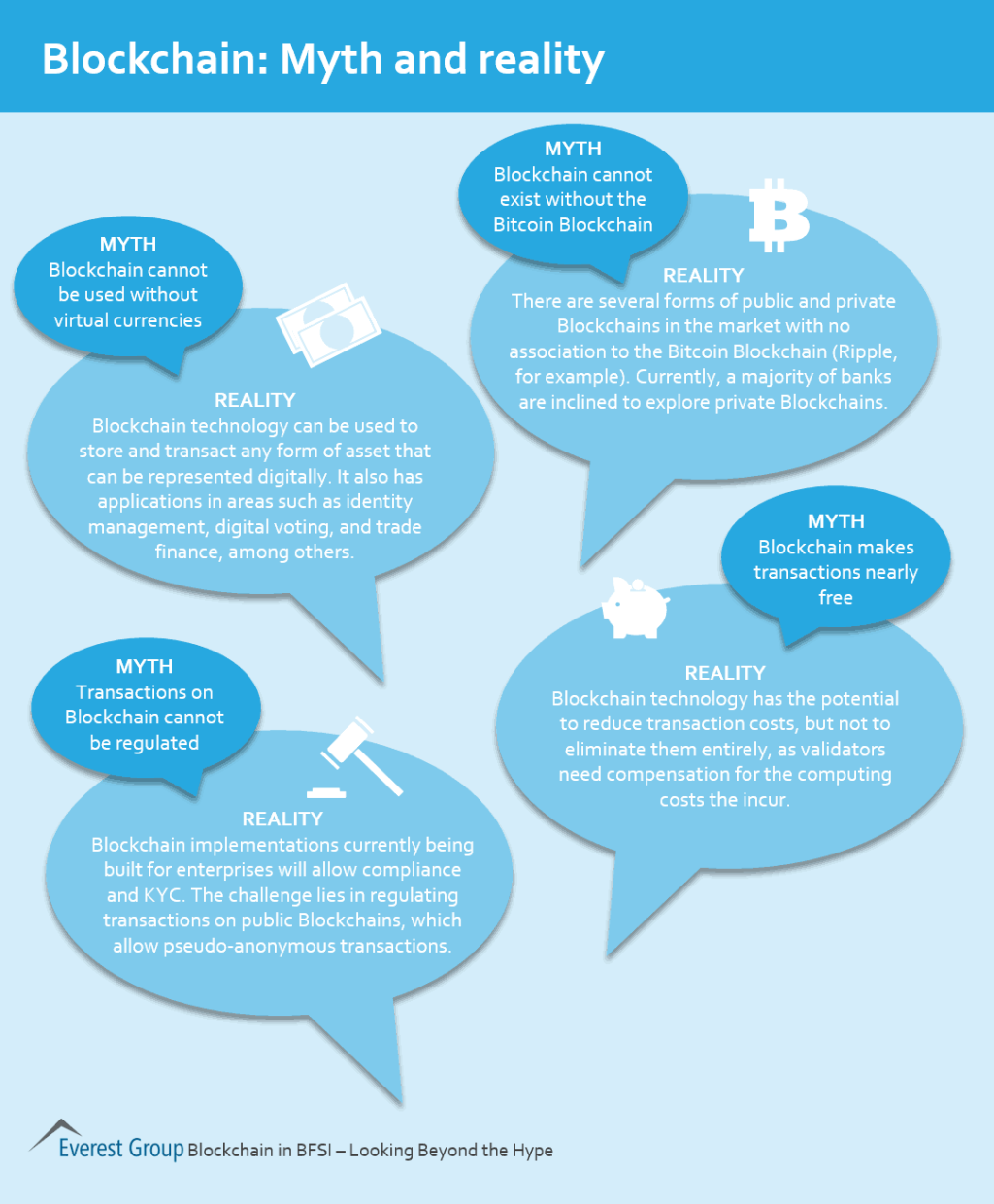 Blockchain: Myth and reality

MYTH
Blockchain cannot be used without virtual currencies

REALITY
Blockchain technology can be used to store and transact any form of asset that can be represented digitally. It also has applications in areas such as identity management, digital voting, and trade finance, among others.

MYTH
Blockchain cannot exist without the Bitcoin Blockchain

REALITY
There are several forms of public and private Blockchains in the market with no association to the Bitcoin Blockchain (Ripple, for example). Currently, a majority of banks are inclined to explore private Blockchains.

MYTH
Transactions on Blockchain cannot be regulated

REALITY
Blockchain implementations currently being built for enterprises will allow compliance and KYC. The challenge lies in regulating transactions on public Blockchains, which allow pseudo-anonymous transactions.

MYTH
Blockchain makes transactions nearly free

REALITY
Blockchain technology has the potential to reduce transaction costs, but not to eliminate them entirely, as validators need compensation for the computing costs the incur.

Everest Group Blockchain in BFSI – Looking Beyond the Hype